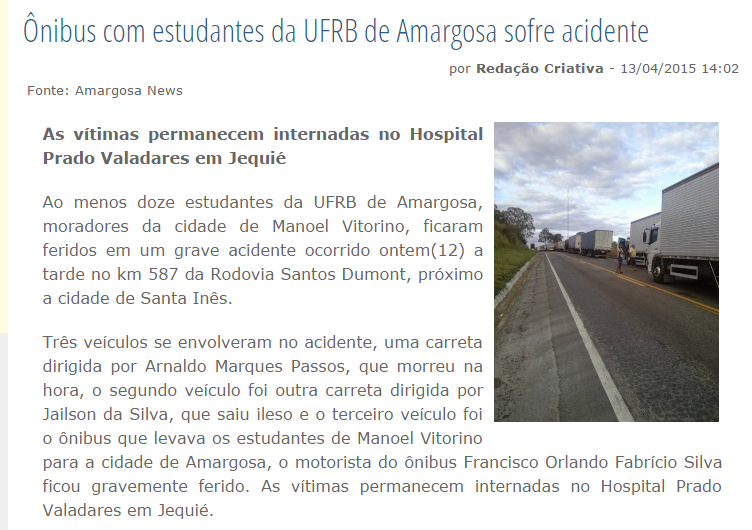 Ônibus com estudantes da UFRB de Amargosa sofre acidente

por Redação Criativa - 13/04/2015 14:02

Fonte: Amargosa News

As vítimas permanecem internadas no Hospital Prado Valadares em Jequié

Ao menos doze estudantes da UFRB de Amargosa, moradores da cidade de Manoel Vitorino, ficaram feridos em um grave acidente ocorrido ontem(12) a tarde no km 587 da Rodovia Santos Dumont, próximo a cidade de Santa Inês.

Três veículos se envolveram no acidente, uma carreta dirigida por Arnaldo Marques Passos, que morreu na hora, o segundo veículo foi outra carreta dirigida por Jailson da Silva, que saiu ileso e o terceiro veículo foi o ônibus que levava os estudantes de Manoel Vitorino para a cidade de Amargosa, o motorista do ônibus Francisco Orlando Fabrício Silva ficou gravemente ferido. As vítimas permanecem internadas no Hospital Prado Valadares em Jequié.